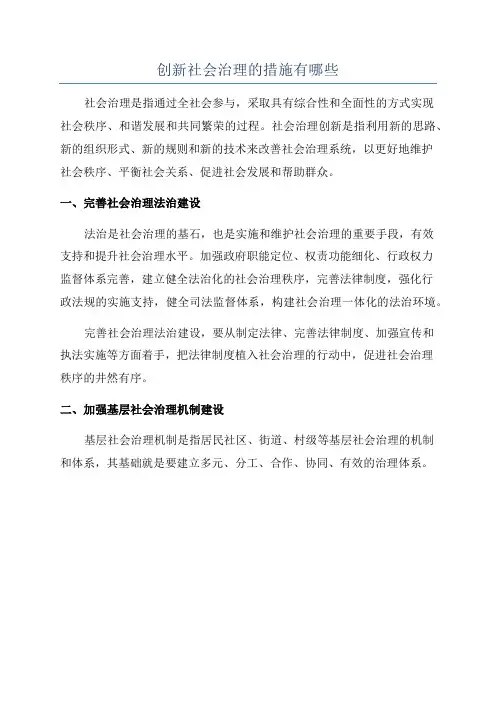 创新社会治理的措施有哪些

社会治理是指通过全社会参与，采取具有综合性和全面性的方式实现社会秩序、和谐发展和共同繁荣的过程。社会治理创新是指利用新的思路、新的组织形式、新的规则和新的技术来改善社会治理系统，以更好地维护社会秩序、平衡社会关系、促进社会发展和帮助群众。

一、完善社会治理法治建设

法治是社会治理的基石，也是实施和维护社会治理的重要手段，有效支持和提升社会治理水平。加强政府职能定位、权责功能细化、行政权力监督体系完善，建立健全法治化的社会治理秩序，完善法律制度，强化行政法规的实施支持，健全司法监督体系，构建社会治理一体化的法治环境。

完善社会治理法治建设，要从制定法律、完善法律制度、加强宣传和执法实施等方面着手，把法律制度植入社会治理的行动中，促进社会治理秩序的井然有序。

二、加强基层社会治理机制建设

基层社会治理机制是指居民社区、街道、村级等基层社会治理的机制和体系，其基础就是要建立多元、分工、合作、协同、有效的治理体系。